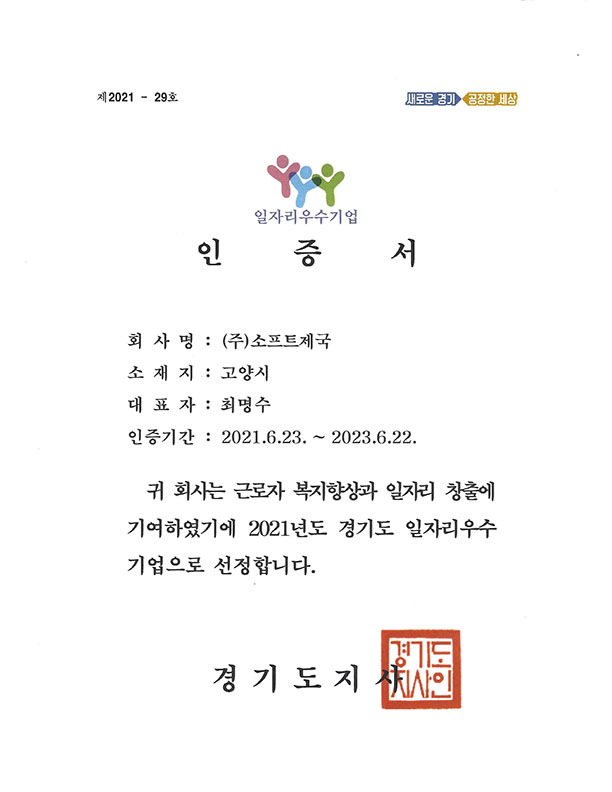 제2021 - 29호

새로운 경기 공정한 세상

일자리우수기업

인 증 서

회 사 명 : (주)소프트제국
소 재 지 : 고양시
대 표 자 : 최명수
인증기간 : 2021.6.23. ~ 2023.6.22.

귀 회사는 근로자 복지향상과 일자리 창출에 기여하였기에 2021년도 경기도 일자리우수 기업으로 선정합니다.

경 기 도 지 사

경기도지사인